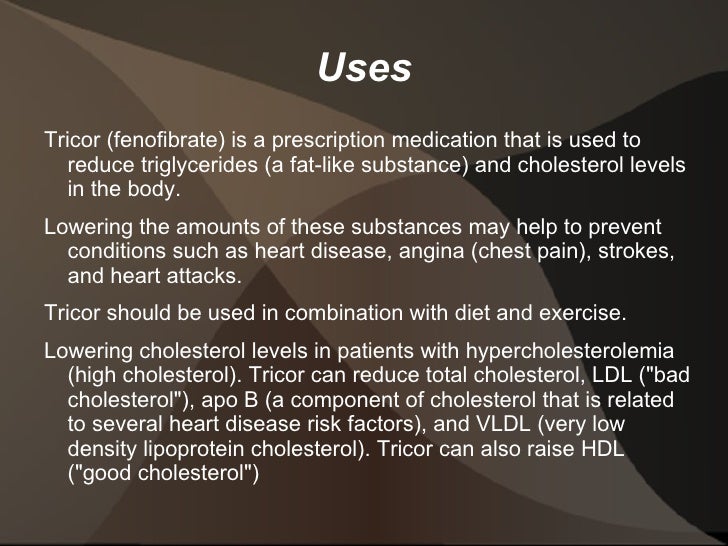 Uses

Tricor (fenofibrate) is a prescription medication that is used to reduce triglycerides (a fat-like substance) and cholesterol levels in the body.

Lowering the amounts of these substances may help to prevent conditions such as heart disease, angina (chest pain), strokes, and heart attacks.

Tricor should be used in combination with diet and exercise.

Lowering cholesterol levels in patients with hypercholesterolemia (high cholesterol). Tricor can reduce total cholesterol, LDL ("bad cholesterol"), apo B (a component of cholesterol that is related to several heart disease risk factors), and VLDL (very low density lipoprotein cholesterol). Tricor can also raise HDL ("good cholesterol")